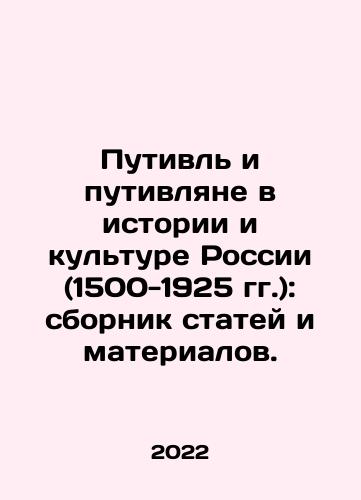 Путивль и путивляне в истории и культуре России (1500-1925 гг.): сборник статей и материалов.

2022